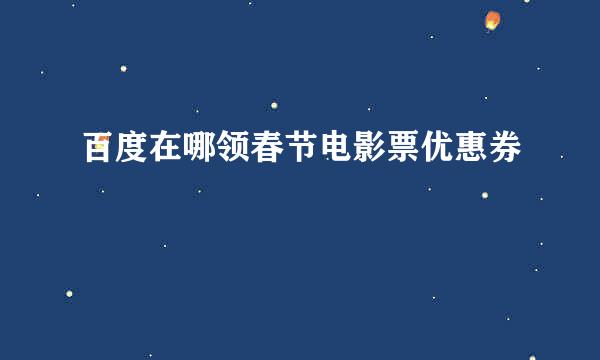 百度在哪领春节电影票优惠券